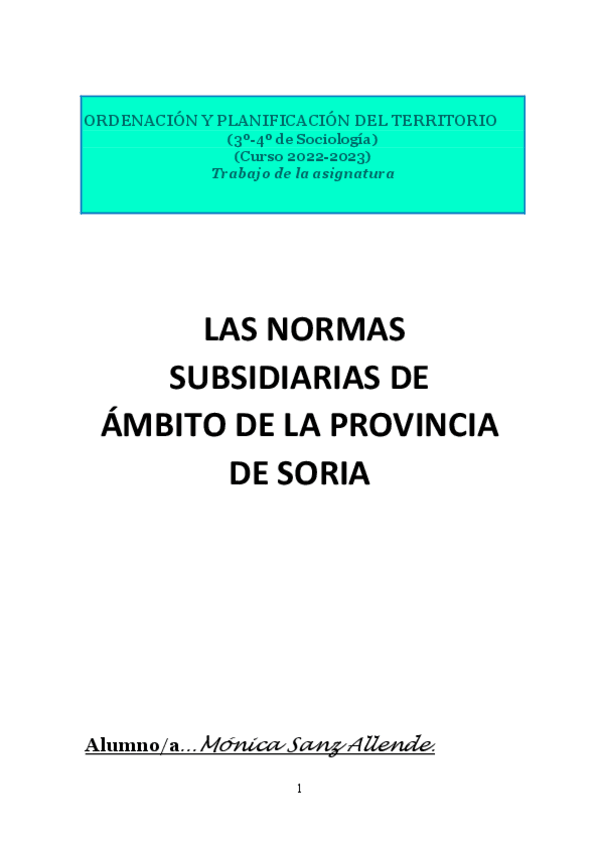 ORDENACIÓN Y PLANIFICACIÓN DEL TERRITORIO
(3º-4º de Sociología)
(Curso 2022-2023)
Trabajo de la asignatura

LAS NORMAS SUBSIDIARIAS DE ÁMBITO DE LA PROVINCIA DE SORIA

Alumno/a…Mónica Sanz Allende.

1